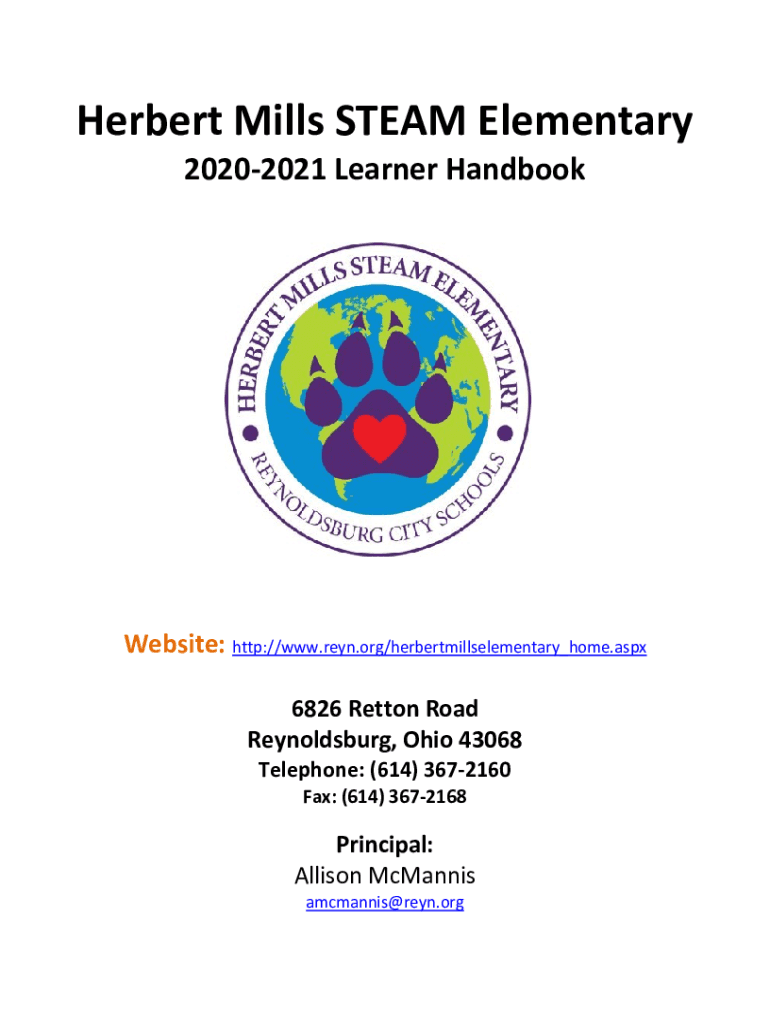 Herbert Mills STEAM Elementary

2020-2021 Learner Handbook

HERBERT MILLS STEAM ELEMENTARY
REYNOLDSBURG CITY SCHOOLS

Website: http://www.reyn.org/herbertmillselementary_home.aspx

6826 Retton Road
Reynoldsburg, Ohio 43068
Telephone: (614) 367-2160
Fax: (614) 367-2168

Principal:
Allison McMannis
amcmannis@reyn.org